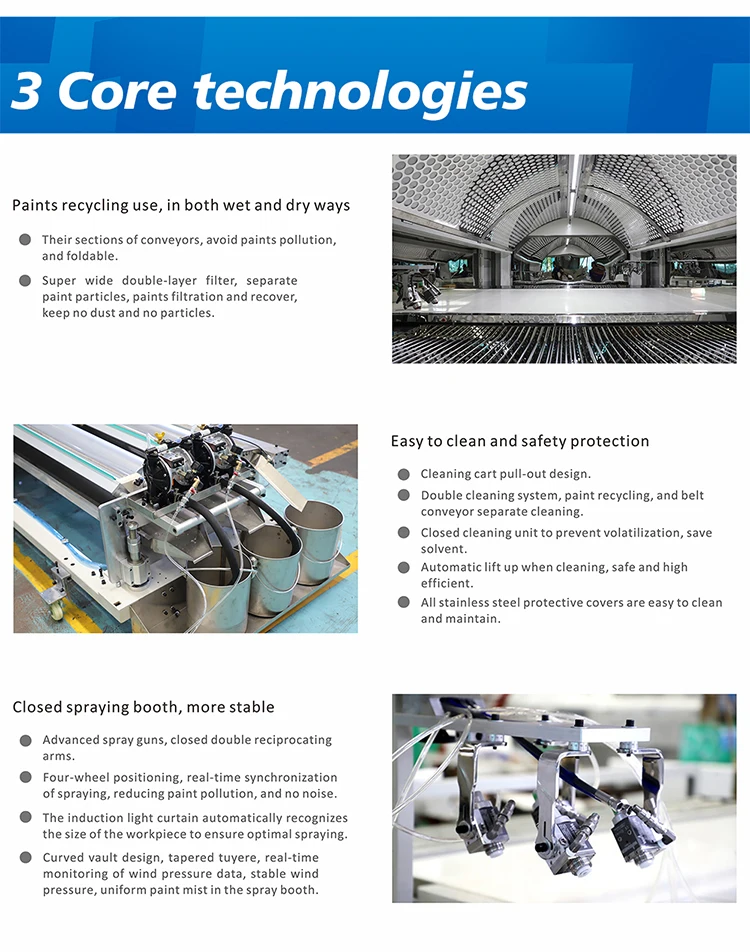 3 Core technologies

Paints recycling use, in both wet and dry ways

Their sections of conveyors, avoid paints pollution, and foldable.

Super wide double-layer filter, separate paint particles, paints filtration and recover, keep no dust and no particles.

Easy to clean and safety protection

Cleaning cart pull-out design.

Double cleaning system, paint recycling, and belt conveyor separate cleaning.

Closed cleaning unit to prevent volatilization, save solvent.

Automatic lift up when cleaning, safe and high efficient.

All stainless steel protective covers are easy to clean and maintain.

Closed spraying booth, more stable

Advanced spray guns, closed double reciprocating arms.

Four-wheel positioning, real-time synchronization of spraying, reducing paint pollution, and no noise.

The induction light curtain automatically recognizes the size of the workpiece to ensure optimal spraying.

Curved vault design, tapered tuyere, real-time monitoring of wind pressure data, stable wind pressure, uniform paint mist in the spray booth.